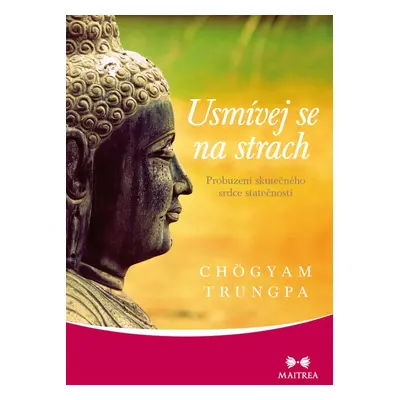 Usmívej se na strach

Probuzení skutečného srdce statečnosti

CHÖGYAM TRUNGPA

MAITREA